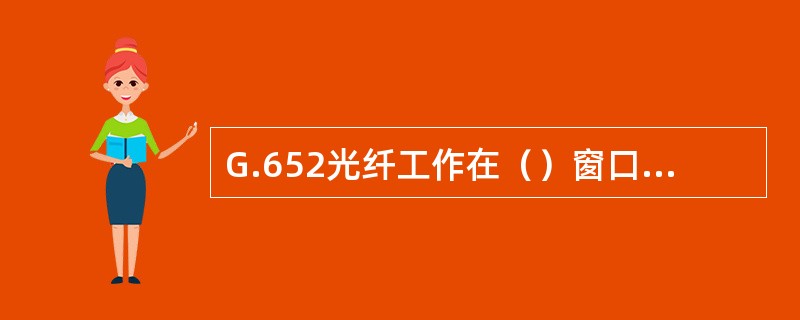 G.652光纤工作在（）窗口...